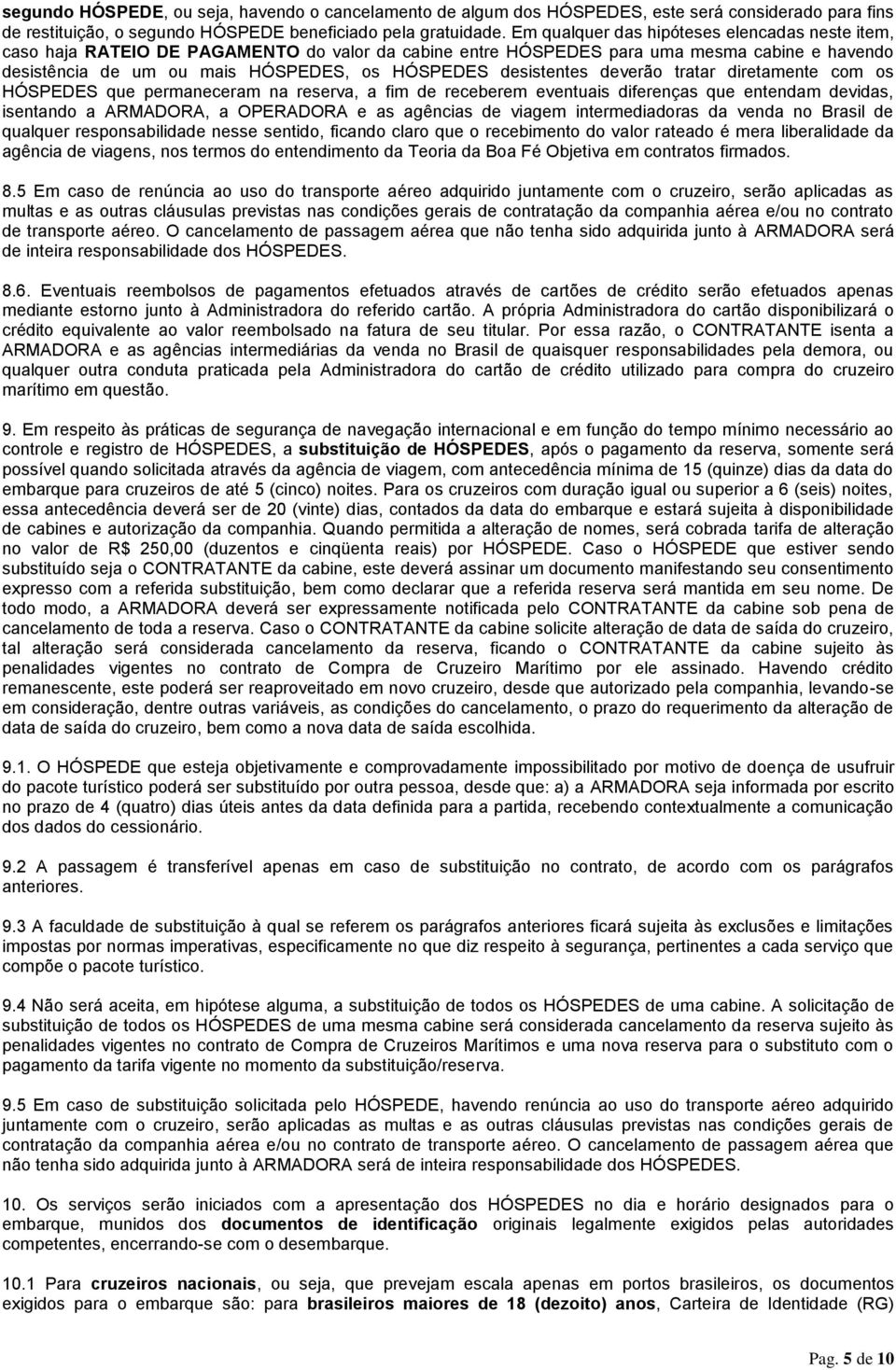 segundo HÓSPEDE, ou seja, havendo o cancelamento de algum dos HÓSPEDES, este será considerado para fins de restituição, o segundo HÓSPEDE beneficiado pela gratuidade. Em qualquer das hipóteses elencadas neste item, caso haja RATEIO DE PAGAMENTO do valor da cabine entre HÓSPEDES para uma mesma cabine e havendo desistência de um ou mais HÓSPEDES, os HÓSPEDES desistentes deverão tratar diretamente com os HÓSPEDES que permaneceram na reserva, a fim de receberem eventuais diferenças que entendam devidas, isentando a ARMADORA, a OPERADORA e as agências de viagem intermediadoras da venda no Brasil de qualquer responsabilidade nesse sentido, ficando claro que o recebimento do valor rateado é mera liberalidade da agência de viagens, nos termos do entendimento da Teoria da Boa Fé Objetiva em contratos firmados.

8.5 Em caso de renúncia ao uso do transporte aéreo adquirido juntamente com o cruzeiro, serão aplicadas as multas e as outras cláusulas previstas nas condições gerais de contratação da companhia aérea e/ou no contrato de transporte aéreo. O cancelamento de passagem aérea que não tenha sido adquirida junto à ARMADORA será de inteira responsabilidade dos HÓSPEDES.

8.6. Eventuais reembolsos de pagamentos efetuados através de cartões de crédito serão efetuados apenas mediante estorno junto à Administradora do referido cartão. A própria Administradora do cartão disponibilizará o crédito equivalente ao valor reembolsado na fatura de seu titular. Por essa razão, o CONTRATANTE isenta a ARMADORA e as agências intermediárias da venda no Brasil de quaisquer responsabilidades pela demora, ou qualquer outra conduta praticada pela Administradora do cartão de crédito utilizado para compra do cruzeiro marítimo em questão.

9. Em respeito às práticas de segurança de navegação internacional e em função do tempo mínimo necessário ao controle e registro de HÓSPEDES, a substituição de HÓSPEDES, após o pagamento da reserva, somente será possível quando solicitada através da agência de viagem, com antecedência mínima de 15 (quinze) dias da data do embarque para cruzeiros de até 5 (cinco) noites. Para os cruzeiros com duração igual ou superior a 6 (seis) noites, essa antecedência deverá ser de 20 (vinte) dias, contados da data do embarque e estará sujeita à disponibilidade de cabines e autorização da companhia. Quando permitida a alteração de nomes, será cobrada tarifa de alteração no valor de R$ 250,00 (duzentos e cinqüenta reais) por HÓSPEDE. Caso o HÓSPEDE que estiver sendo substituído seja o CONTRATANTE da cabine, este deverá assinar um documento manifestando seu consentimento expresso com a referida substituição, bem como declarar que a referida reserva será mantida em seu nome. De todo modo, a ARMADORA deverá ser expressamente notificada pelo CONTRATANTE da cabine sob pena de cancelamento de toda a reserva. Caso o CONTRATANTE da cabine solicite alteração de data de saída do cruzeiro, tal alteração será considerada cancelamento da reserva, ficando o CONTRATANTE da cabine sujeito às penalidades vigentes no contrato de Compra de Cruzeiro Marítimo por ele assinado. Havendo crédito remanescente, este poderá ser reaproveitado em novo cruzeiro, desde que autorizado pela companhia, levando-se em consideração, dentre outras variáveis, as condições do cancelamento, o prazo do requerimento da alteração de data de saída do cruzeiro, bem como a nova data de saída escolhida.

9.1. O HÓSPEDE que esteja objetivamente e comprovadamente impossibilitado por motivo de doença de usufruir do pacote turístico poderá ser substituído por outra pessoa, desde que: a) a ARMADORA seja informada por escrito no prazo de 4 (quatro) dias úteis antes da data definida para a partida, recebendo contextualmente a comunicação dos dados do cessionário.

9.2 A passagem é transferível apenas em caso de substituição no contrato, de acordo com os parágrafos anteriores.

9.3 A faculdade de substituição à qual se referem os parágrafos anteriores ficará sujeita às exclusões e limitações impostas por normas imperativas, especificamente no que diz respeito à segurança, pertinentes a cada serviço que compõe o pacote turístico.

9.4 Não será aceita, em hipótese alguma, a substituição de todos os HÓSPEDES de uma cabine. A solicitação de substituição de todos os HÓSPEDES de uma mesma cabine será considerada cancelamento da reserva sujeito às penalidades vigentes no contrato de Compra de Cruzeiros Marítimos e uma nova reserva para o substituto com o pagamento da tarifa vigente no momento da substituição/reserva.

9.5 Em caso de substituição solicitada pelo HÓSPEDE, havendo renúncia ao uso do transporte aéreo adquirido juntamente com o cruzeiro, serão aplicadas as multas e as outras cláusulas previstas nas condições gerais de contratação da companhia aérea e/ou no contrato de transporte aéreo. O cancelamento de passagem aérea que não tenha sido adquirida junto à ARMADORA será de inteira responsabilidade dos HÓSPEDES.

10. Os serviços serão iniciados com a apresentação dos HÓSPEDES no dia e horário designados para o embarque, munidos dos documentos de identificação originais legalmente exigidos pelas autoridades competentes, encerrando-se com o desembarque.

10.1 Para cruzeiros nacionais, ou seja, que prevejam escala apenas em portos brasileiros, os documentos exigidos para o embarque são: para brasileiros maiores de 18 (dezoito) anos, Carteira de Identidade (RG)

Pag. 5 de 10